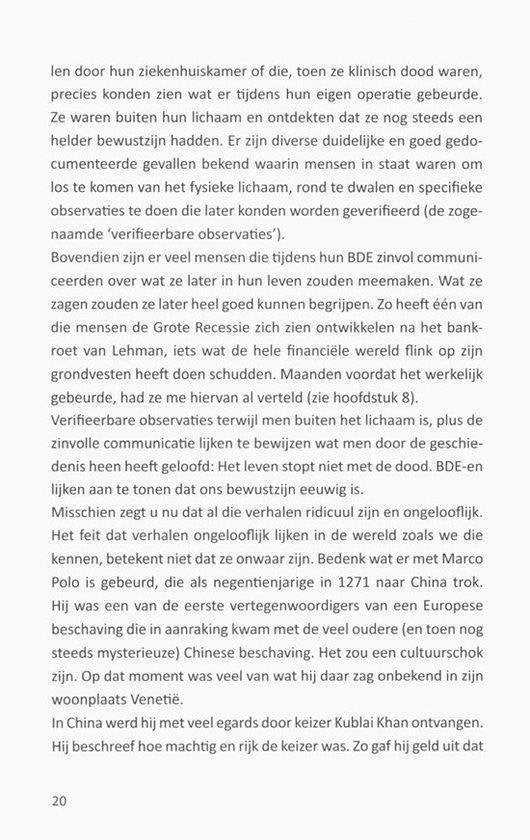 len door hun ziekenhuiskamer of die, toen ze klinisch dood waren, precies konden zien wat er tijdens hun eigen operatie gebeurde. Ze waren buiten hun lichaam en ontdekten dat ze nog steeds een helder bewustzijn hadden. Er zijn diverse duidelijke en goed gedocumenteerde gevallen bekend waarin mensen in staat waren om los te komen van het fysieke lichaam, rond te dwalen en specifieke observaties te doen die later konden worden geverifieerd (de zogenaamde 'verifieerbare observaties').
Bovendien zijn er veel mensen die tijdens hun BDE zinvol communiceerden over wat ze later in hun leven zouden meemaken. Wat ze zagen zouden ze later heel goed kunnen begrijpen. Zo heeft één van die mensen de Grote Recessie zich zien ontwikkelen na het bankroet van Lehman, iets wat de hele financiële wereld flink op zijn grondvesten heeft doen schudden. Maanden voordat het werkelijk gebeurde, had ze me hiervan al verteld (zie hoofdstuk 8).
Verifieerbare observaties terwijl men buiten het lichaam is, plus de zinvolle communicatie lijken te bewijzen wat men door de geschiedenis heen heeft geloofd: Het leven stopt niet met de dood. BDE-en lijken aan te tonen dat ons bewustzijn eeuwig is.
Misschien zegt u nu dat al die verhalen ridicuul zijn en ongelooflijk. Het feit dat verhalen ongelooflijk lijken in de wereld zoals we die kennen, betekent niet dat ze onwaar zijn. Bedenk wat er met Marco Polo is gebeurd, die als negentienjarige in 1271 naar China trok. Hij was een van de eerste vertegenwoordigers van een Europese beschaving die in aanraking kwam met de veel oudere (en toen nog steeds mysterieuze) Chinese beschaving. Het zou een cultuurschok zijn. Op dat moment was veel van wat hij daar zag onbekend in zijn woonplaats Venetië.
In China werd hij met veel egards door keizer Kublai Khan ontvangen. Hij beschreef hoe machtig en rijk de keizer was. Zo gaf hij geld uit dat

20